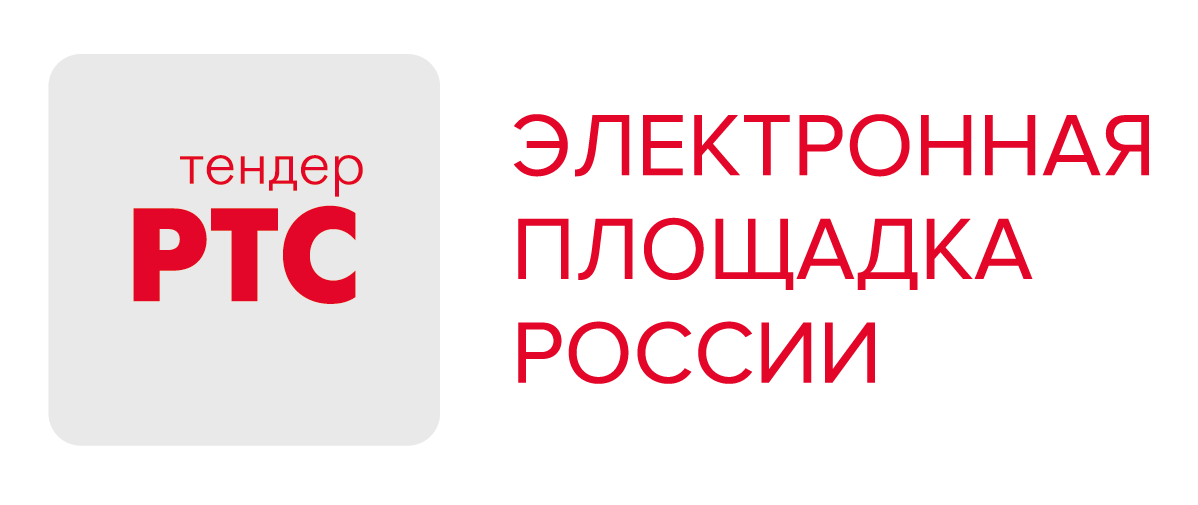 тендер
РТС

ЭЛЕКТРОННАЯ ПЛОЩАДКА РОССИИ